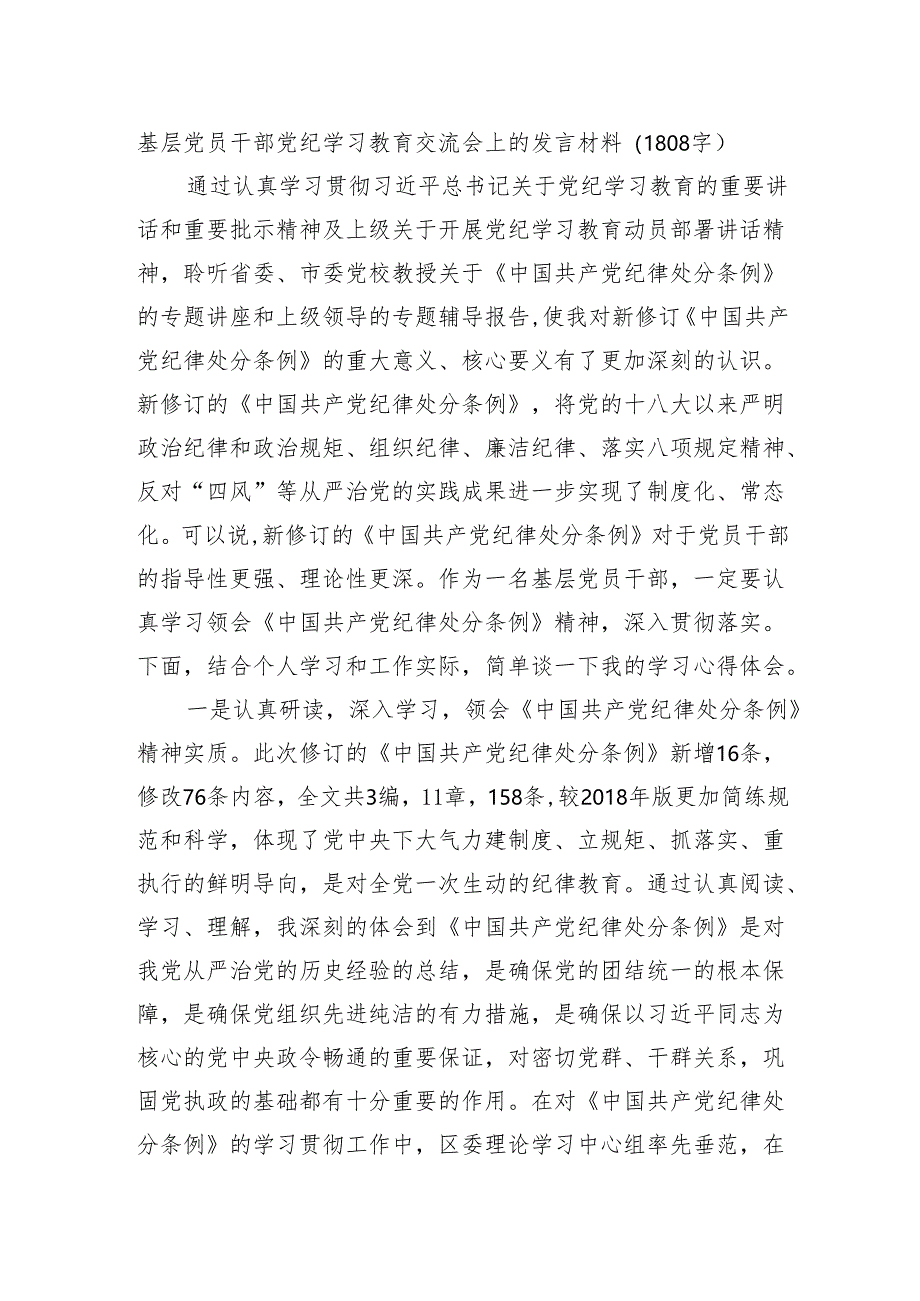 基层党员干部党纪学习教育交流会上的发言材料（1808字）

通过认真学习贯彻习近平总书记关于党纪学习教育的重要讲话和重要批示精神及上级关于开展党纪学习教育动员部署讲话精神，聆听省委、市委党校教授关于《中国共产党纪律处分条例》的专题讲座和上级领导的专题辅导报告，使我对新修订《中国共产党纪律处分条例》的重大意义、核心要义有了更加深刻的认识。新修订的《中国共产党纪律处分条例》，将党的十八大以来严明政治纪律和政治规矩、组织纪律、廉洁纪律、落实八项规定精神、反对“四风”等从严治党的实践成果进一步实现了制度化、常态化。可以说，新修订的《中国共产党纪律处分条例》对于党员干部的指导性更强、理论性更深。作为一名基层党员干部，一定要认真学习领会《中国共产党纪律处分条例》精神，深入贯彻落实。下面，结合个人学习和工作实际，简单谈一下我的学习心得体会。

一是认真研读，深入学习，领会《中国共产党纪律处分条例》精神实质。此次修订的《中国共产党纪律处分条例》新增16条，修改76条内容，全文共3编，11章，158条，较2018年版更加简练规范和科学，体现了党中央下大气力建制度、立规矩、抓落实、重执行的鲜明导向，是对全党一次生动的纪律教育。通过认真阅读、学习、理解，我深刻的体会到《中国共产党纪律处分条例》是对我党从严治党的历史经验的总结，是确保党的团结统一的根本保障，是确保党组织先进纯洁的有力措施，是确保以习近平同志为核心的党中央政令畅通的重要保证，对密切党群、干群关系，巩固党执政的基础都有十分重要的作用。在对《中国共产党纪律处分条例》的学习贯彻工作中，区委理论学习中心组率先垂范，在